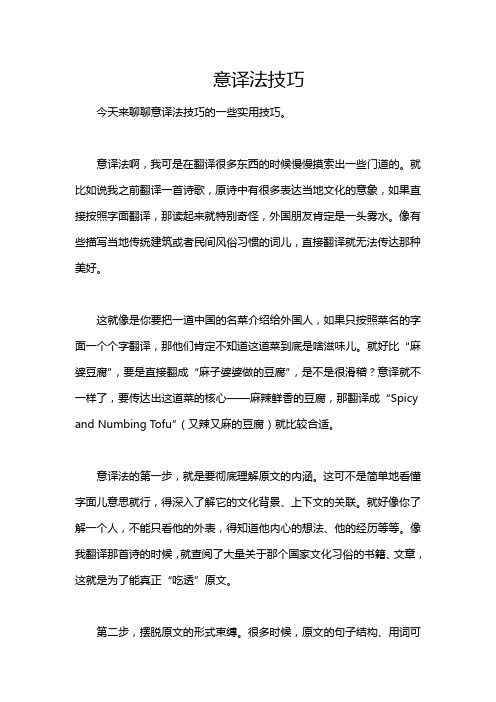 意译法技巧

今天来聊聊意译法技巧的一些实用技巧。

意译法啊，我可是在翻译很多东西的时候慢慢摸索出一些门道的。就比如说我之前翻译一首诗歌，原诗中有很多表达当地文化的意象，如果直接按照字面翻译，那读起来就特别奇怪，外国朋友肯定是一头雾水。像有些描写当地传统建筑或者民间风俗习惯的词儿，直接翻译就无法传达那种美好。

这就像是你要把一道中国的名菜介绍给外国人，如果只按照菜名的字面一个个字翻译，那他们肯定不知道这道菜到底是啥滋味儿。就好比“麻婆豆腐”，要是直接翻成“麻子婆婆做的豆腐”，是不是很滑稽？意译就不一样了，要传达出这道菜的核心——麻辣鲜香的豆腐，那翻译成“Spicy and Numbing Tofu”（又辣又麻的豆腐）就比较合适。

意译法的第一步，就是要彻底理解原文的内涵。这可不是简单地看懂字面儿意思就行，得深入了解它的文化背景、上下文的关联。就好像你了解一个人，不能只看他的外表，得知道他内心的想法、他的经历等等。像我翻译那首诗的时候，就查阅了大量关于那个国家文化习俗的书籍、文章，这就是为了能真正“吃透”原文。

第二步，摆脱原文的形式束缚。很多时候，原文的句子结构、用词可